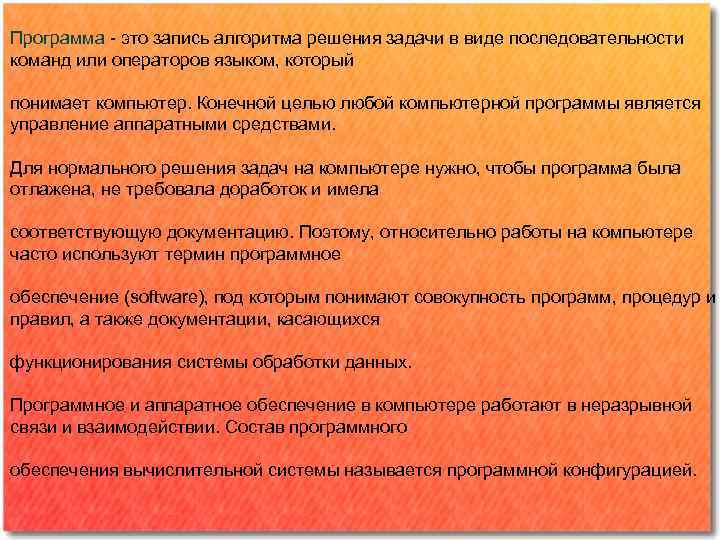 Программа - это запись алгоритма решения задачи в виде последовательности команд или операторов языком, который

понимает компьютер. Конечной целью любой компьютерной программы является управление аппаратными средствами.

Для нормального решения задач на компьютере нужно, чтобы программа была отлажена, не требовала доработок и имела

соответствующую документацию. Поэтому, относительно работы на компьютере часто используют термин программное

обеспечение (software), под которым понимают совокупность программ, процедур и правил, а также документации, касающихся

функционирования системы обработки данных.

Программное и аппаратное обеспечение в компьютере работают в неразрывной связи и взаимодействии. Состав программного

обеспечения вычислительной системы называется программной конфигурацией.